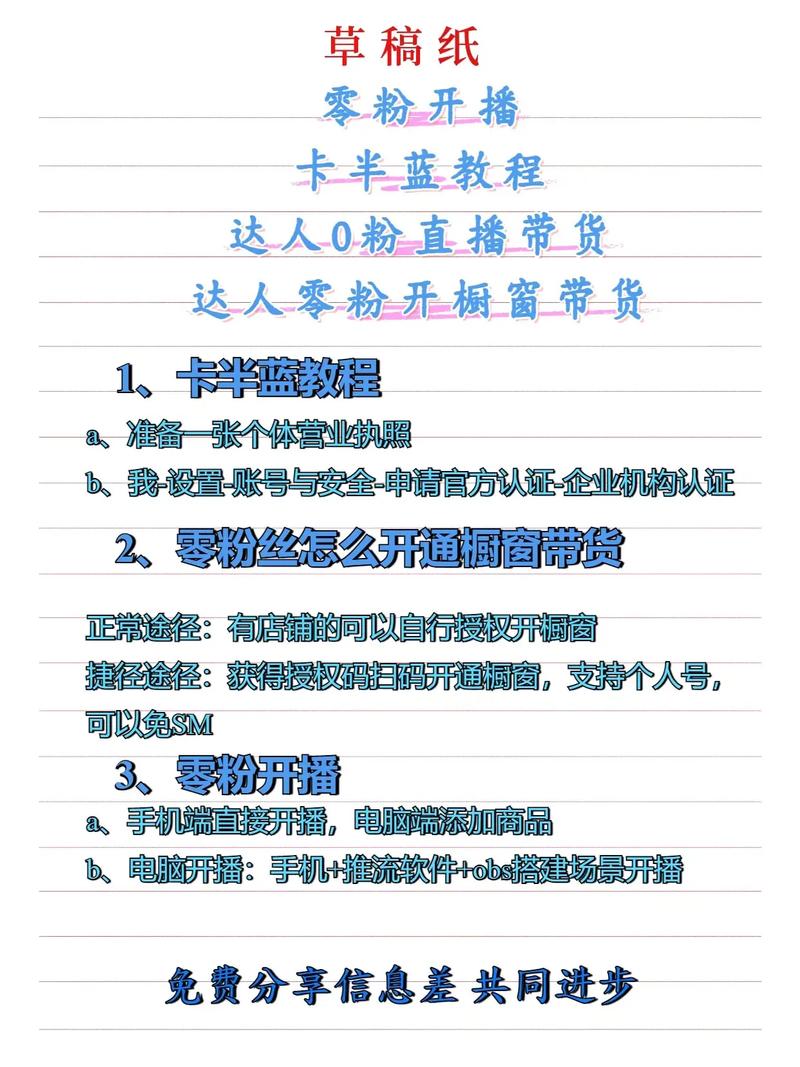 草稿纸

零粉开播

卡半蓝教程

达人0粉直播带货

达人零粉开橱窗带货

1、卡半蓝教程

a、准备一张个体营业执照

b、我-设置-账号与安全-申请官方认证-企业机构认证

2、零粉丝怎么开通橱窗带货

正常途径：有店铺的可以自行授权开橱窗

捷径途径：获得授权码扫码开通橱窗，支持个人号，可以免SM

3、零粉开播

a、手机端直接开播，电脑端添加商品

b、电脑开播：手机+推流软件+obs搭建场景开播

免费分享信息差 共同进步